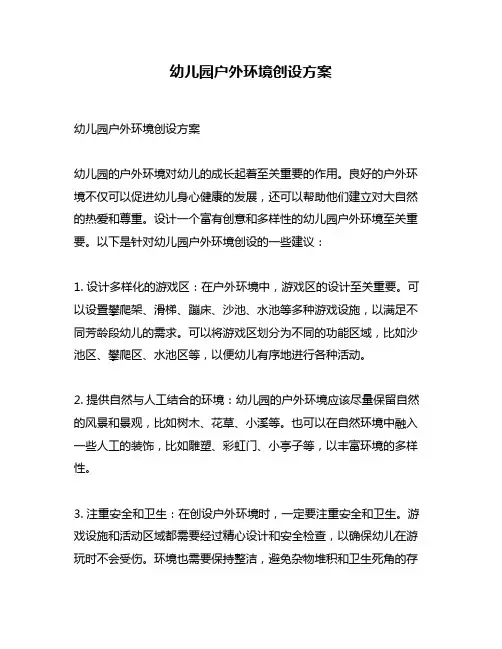 幼儿园户外环境创设方案

幼儿园户外环境创设方案

幼儿园的户外环境对幼儿的成长起着至关重要的作用。良好的户外环境不仅可以促进幼儿身心健康的发展，还可以帮助他们建立对大自然的热爱和尊重。设计一个富有创意和多样性的幼儿园户外环境至关重要。以下是针对幼儿园户外环境创设的一些建议：

1. 设计多样化的游戏区：在户外环境中，游戏区的设计至关重要。可以设置攀爬架、滑梯、蹦床、沙池、水池等多种游戏设施，以满足不同芳龄段幼儿的需求。可以将游戏区划分为不同的功能区域，比如沙池区、攀爬区、水池区等，以便幼儿有序地进行各种活动。

2. 提供自然与人工结合的环境：幼儿园的户外环境应该尽量保留自然的风景和景观，比如树木、花草、小溪等。也可以在自然环境中融入一些人工的装饰，比如雕塑、彩虹门、小亭子等，以丰富环境的多样性。

3. 注重安全和卫生：在创设户外环境时，一定要注重安全和卫生。游戏设施和活动区域都需要经过精心设计和安全检查，以确保幼儿在游玩时不会受伤。环境也需要保持整洁，避免杂物堆积和卫生死角的存